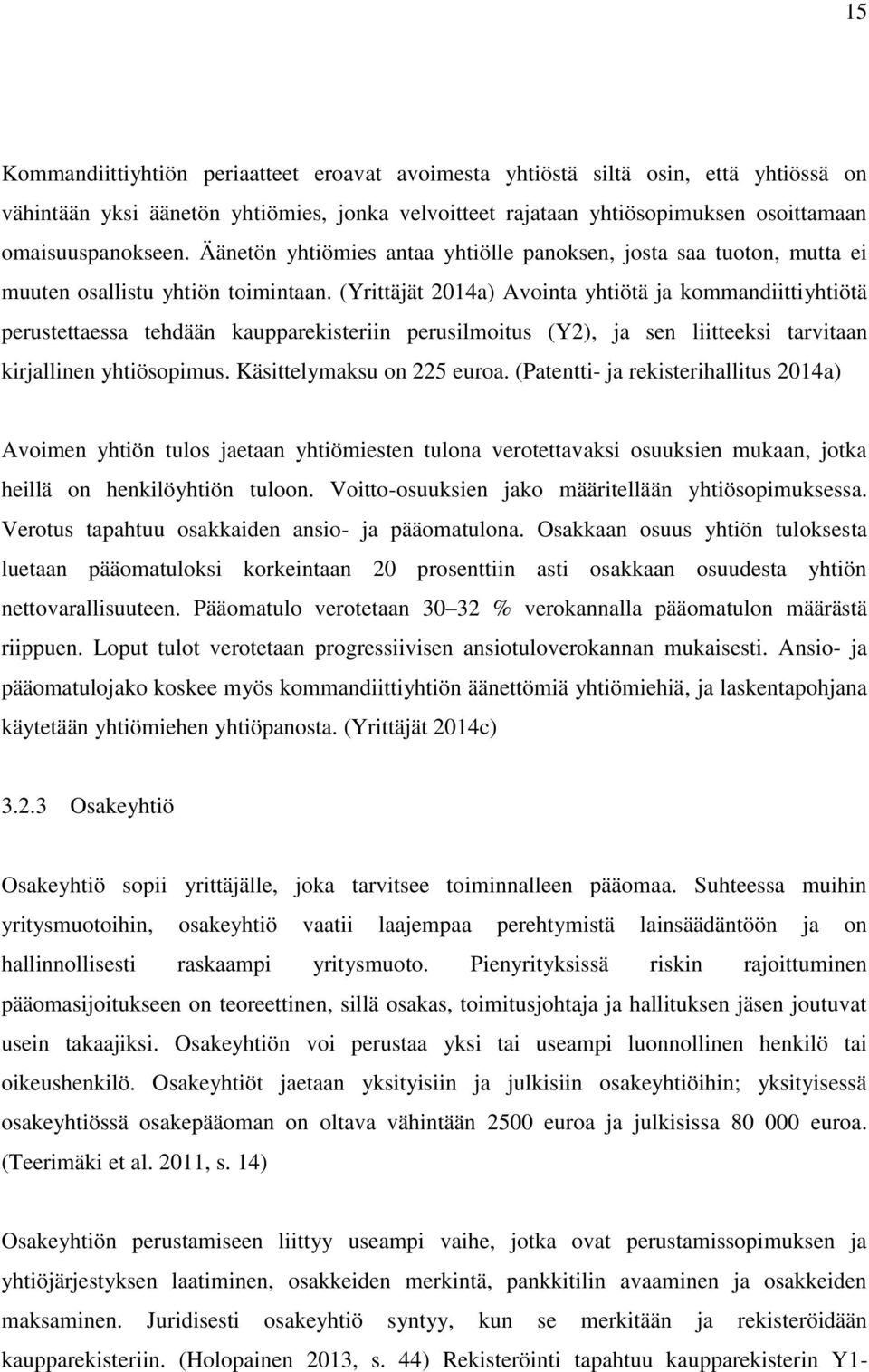 15

Kommandiittiyhtiön periaatteet eroavat avoimesta yhtiöstä siltä osin, että yhtiössä on vähintään yksi äänetön yhtiömies, jonka velvoitteet rajataan yhtiösopimuksen osoittamaan omaisuuspanokseen. Äänetön yhtiömies antaa yhtiölle panoksen, josta saa tuoton, mutta ei muuten osallistu yhtiön toimintaan. (Yrittäjät 2014a) Avointa yhtiötä ja kommandiittiyhtiötä perustettaessa tehdään kaupparekisteriin perusilmoitus (Y2), ja sen liitteeksi tarvitaan kirjallinen yhtiösopimus. Käsittelymaksu on 225 euroa. (Patentti- ja rekisterihallitus 2014a)

Avoimen yhtiön tulos jaetaan yhtiömiesten tulona verotettavaksi osuuksien mukaan, jotka heillä on henkilöyhtiön tuloon. Voitto-osuuksien jako määritellään yhtiösopimuksessa. Verotus tapahtuu osakkaiden ansio- ja pääomatulona. Osakkaan osuus yhtiön tuloksesta luetaan pääomatuloksi korkeintaan 20 prosenttiin asti osakkaan osuudesta yhtiön nettovarallisuuteen. Pääomatulo verotetaan 30 32 % verokannalla pääomatulon määrästä riippuen. Loput tulot verotetaan progressiivisen ansiotuloverokannan mukaisesti. Ansio- ja pääomatulojako koskee myös kommandiittiyhtiön äänettömiä yhtiömiehiä, ja laskentapohjana käytetään yhtiömiehen yhtiöpanosta. (Yrittäjät 2014c)

3.2.3 Osakeyhtiö

Osakeyhtiö sopii yrittäjälle, joka tarvitsee toiminnalleen pääomaa. Suhteessa muihin yritysmuotoihin, osakeyhtiö vaatii laajempaa perehtymistä lainsäädäntöön ja on hallinnollisesti raskaampi yritysmuoto. Pienyrityksissä riskin rajoittuminen pääomasijoitukseen on teoreettinen, sillä osakas, toimitusjohtaja ja hallituksen jäsen joutuvat usein takaajiksi. Osakeyhtiön voi perustaa yksi tai useampi luonnollinen henkilö tai oikeushenkilö. Osakeyhtiöt jaetaan yksityisiin ja julkisiin osakeyhtiöihin; yksityisessä osakeyhtiössä osakepääoman on oltava vähintään 2500 euroa ja julkisissa 80 000 euroa. (Teerimäki et al. 2011, s. 14)

Osakeyhtiön perustamiseen liittyy useampi vaihe, jotka ovat perustamissopimuksen ja yhtiöjärjestyksen laatiminen, osakkeiden merkintä, pankkitilin avaaminen ja osakkeiden maksaminen. Juridisesti osakeyhtiö syntyy, kun se merkitään ja rekisteröidään kaupparekisteriin. (Holopainen 2013, s. 44) Rekisteröinti tapahtuu kaupparekisterin Y1-